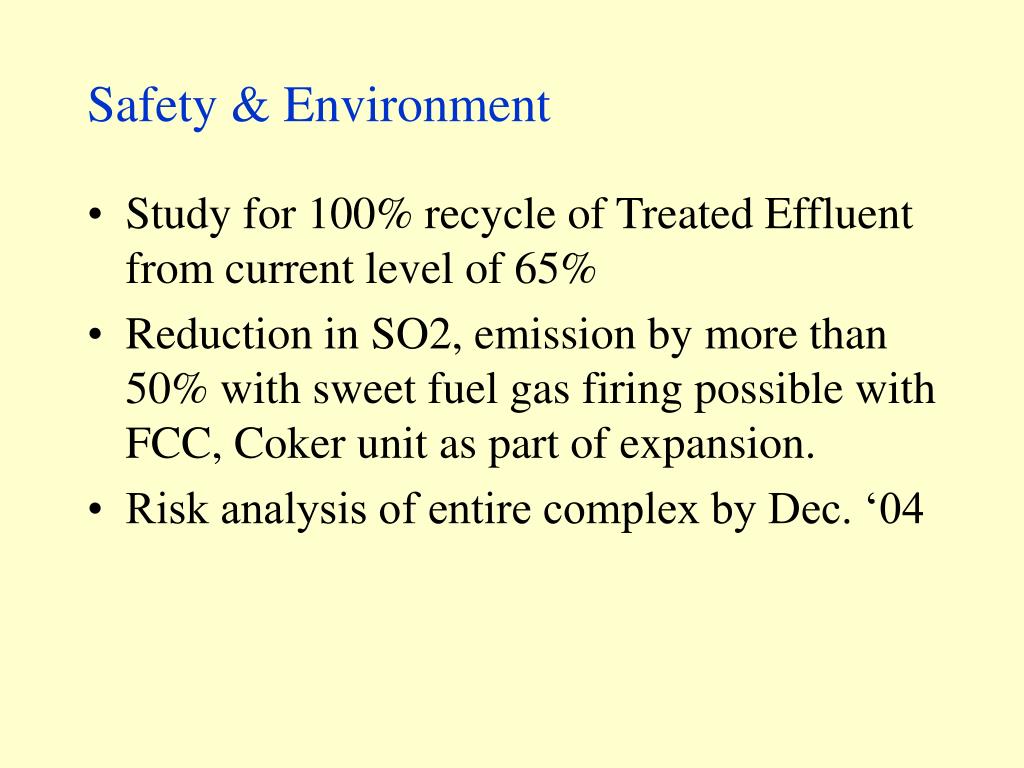 Safety & Environment

• Study for 100% recycle of Treated Effluent from current level of 65%
• Reduction in SO2, emission by more than 50% with sweet fuel gas firing possible with FCC, Coker unit as part of expansion.
• Risk analysis of entire complex by Dec. '04